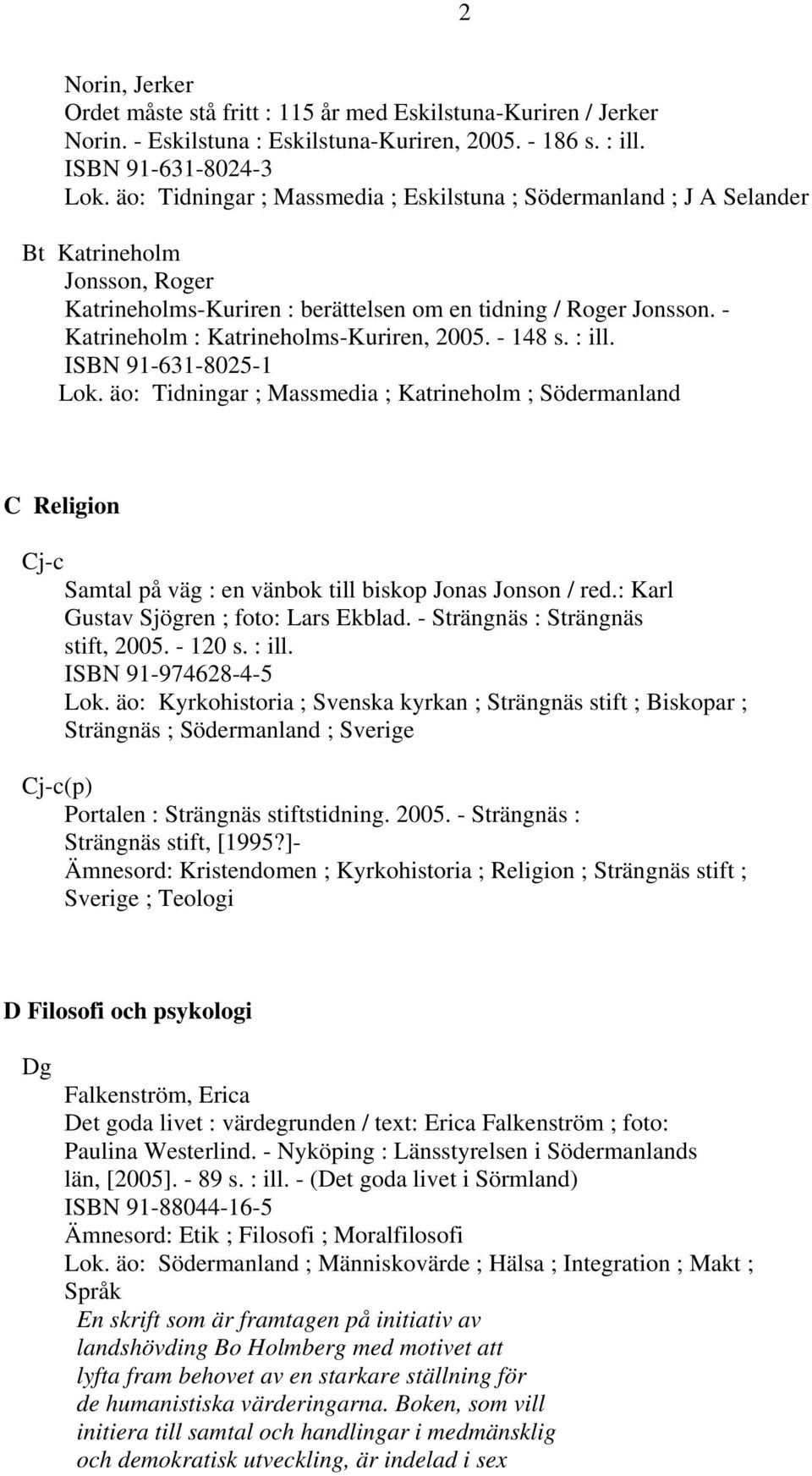 2

Norin, Jerker
Ordet måste stå fritt : 115 år med Eskilstuna-Kuriren / Jerker Norin. - Eskilstuna : Eskilstuna-Kuriren, 2005. - 186 s. : ill.
ISBN 91-631-8024-3
Lok. äo: Tidningar ; Massmedia ; Eskilstuna ; Södermanland ; J A Selander

Bt Katrineholm
Jonsson, Roger
Katrineholms-Kuriren : berättelsen om en tidning / Roger Jonsson. - Katrineholm : Katrineholms-Kuriren, 2005. - 148 s. : ill.
ISBN 91-631-8025-1
Lok. äo: Tidningar ; Massmedia ; Katrineholm ; Södermanland

C Religion

Cj-c
Samtal på väg : en vänbok till biskop Jonas Jonson / red.: Karl Gustav Sjögren ; foto: Lars Ekblad. - Strängnäs : Strängnäs stift, 2005. - 120 s. : ill.
ISBN 91-974628-4-5
Lok. äo: Kyrkohistoria ; Svenska kyrkan ; Strängnäs stift ; Biskopar ; Strängnäs ; Södermanland ; Sverige

Cj-c(p)
Portalen : Strängnäs stiftstidning. 2005. - Strängnäs : Strängnäs stift, [1995?]-
Ämnesord: Kristendomen ; Kyrkohistoria ; Religion ; Strängnäs stift ; Sverige ; Teologi

D Filosofi och psykologi

Dg
Falkenström, Erica
Det goda livet : värdegrunden / text: Erica Falkenström ; foto: Paulina Westerlind. - Nyköping : Länsstyrelsen i Södermanlands län, [2005]. - 89 s. : ill. - (Det goda livet i Sörmland)
ISBN 91-88044-16-5
Ämnesord: Etik ; Filosofi ; Moralfilosofi
Lok. äo: Södermanland ; Människovärde ; Hälsa ; Integration ; Makt ; Språk
En skrift som är framtagen på initiativ av landshövding Bo Holmberg med motivet att lyfta fram behovet av en starkare ställning för de humanistiska värderingarna. Boken, som vill initiera till samtal och handlingar i medmänsklig och demokratisk utveckling, är indelad i sex